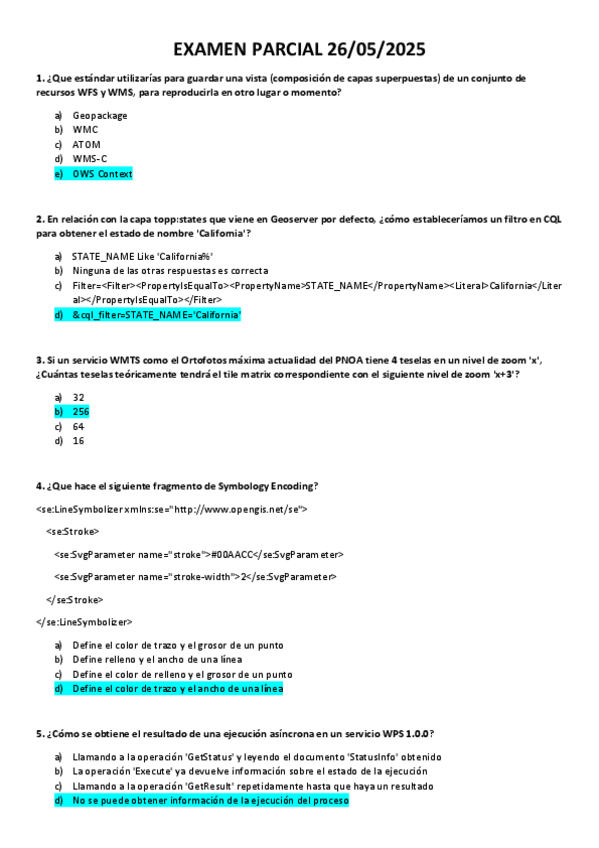 EXAMEN PARCIAL 26/05/2025

1. ¿Que estándar utilizarías para guardar una vista (composición de capas superpuestas) de un conjunto de recursos WFS y WMS, para reproducirla en otro lugar o momento?

a) Geopackage
b) WMC
c) ATOM
d) WMS-C
e) OWS Context

2. En relación con la capa topp:states que viene en Geoserver por defecto, ¿cómo estableceríamos un filtro en CQL para obtener el estado de nombre 'California'?

a) STATE_NAME Like 'California%'
b) Ninguna de las otras respuestas es correcta
c) Filter=<Filter><PropertyIsEqualTo><PropertyName>STATE_NAME</PropertyName><Literal>California</Literal></PropertyIsEqualTo></Filter>
d) &cql_filter=STATE_NAME='California'

3. Si un servicio WMTS como el Ortofotos máxima actualidad del PNOA tiene 4 teselas en un nivel de zoom 'x', ¿Cuántas teselas teóricamente tendrá el tile matrix correspondiente con el siguiente nivel de zoom 'x+3'?

a) 32
b) 256
c) 64
d) 16

4. ¿Que hace el siguiente fragmento de Symbology Encoding?

<se:LineSymbolizer xmlns:se="http://www.opengis.net/se">

<se:Stroke>

<se:SvgParameter name="stroke">#00AACC</se:SvgParameter>

<se:SvgParameter name="stroke-width">2</se:SvgParameter>

</se:Stroke>

</se:LineSymbolizer>

a) Define el color de trazo y el grosor de un punto
b) Define relleno y el ancho de una línea
c) Define el color de relleno y el grosor de un punto
d) Define el color de trazo y el ancho de una línea

5. ¿Cómo se obtiene el resultado de una ejecución asíncrona en un servicio WPS 1.0.0?

a) Llamando a la operación 'GetStatus' y leyendo el documento 'StatusInfo' obtenido
b) La operación 'Execute' ya devuelve información sobre el estado de la ejecución
c) Llamando a la operación 'GetResult' repetidamente hasta que haya un resultado
d) No se puede obtener información de la ejecución del proceso